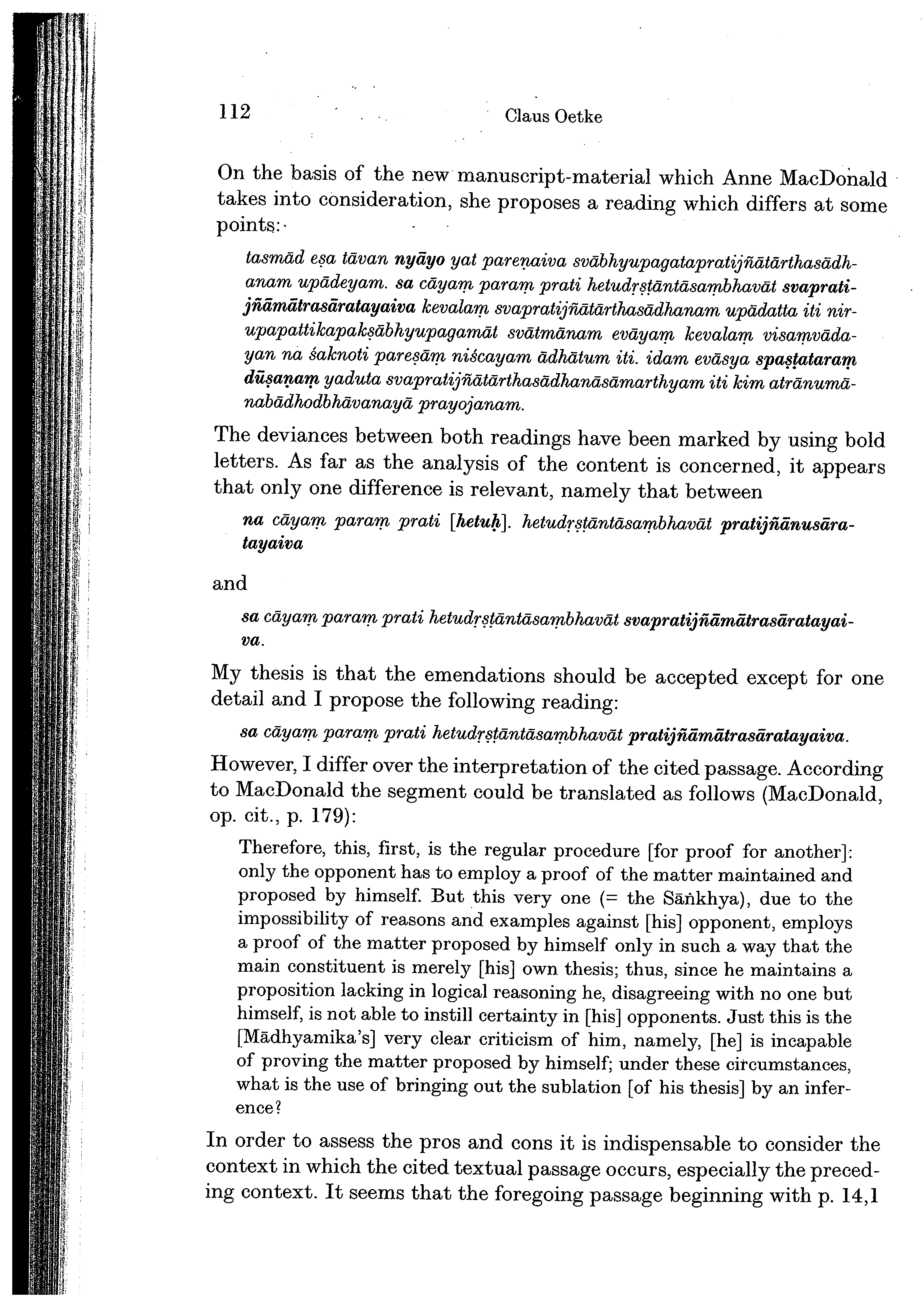 112 Claus Oetke

On the basis of the new manuscript-material which Anne MacDonald takes into consideration, she proposes a reading which differs at some points:

tasmād eṣa tāvan nyāyo yat pareṇaiva svābhyupagatapratijñātārthasādhanam upādeyam. sa cāyaṃ paraṃ prati hetudṛṣṭāntāsaṃbhavāt svapratijñāmātrasāratayaiva kevalaṃ svapratijñātārthasādhanam upādatta iti nirupapattikapakṣābhyupagamāt svātmānam evāyaṃ kevalaṃ visaṃvādayan na śaknoti pareṣāṃ niścayam ādhātum iti. idam evāsya spaṣṭataraṃ dūṣaṇaṃ yaduta svapratijñātārthasādhanāsāmarthyam iti kim atrānumānabādhodbhāvanayā prayojanam.

The deviances between both readings have been marked by using bold letters. As far as the analysis of the content is concerned, it appears that only one difference is relevant, namely that between

na cāyaṃ paraṃ prati [hetuḥ]. hetudṛṣṭāntāsaṃbhavāt pratijñānusāratayaiva

and

sa cāyaṃ paraṃ prati hetudṛṣṭāntāsaṃbhavāt svapratijñāmātrasāratayaiva.

My thesis is that the emendations should be accepted except for one detail and I propose the following reading:

sa cāyaṃ paraṃ prati hetudṛṣṭāntāsaṃbhavāt pratijñāmātrasāratayaiva.

However, I differ over the interpretation of the cited passage. According to MacDonald the segment could be translated as follows (MacDonald, op. cit., p. 179):

Therefore, this, first, is the regular procedure [for proof for another]: only the opponent has to employ a proof of the matter maintained and proposed by himself. But this very one (= the Sāṅkhya), due to the impossibility of reasons and examples against [his] opponent, employs a proof of the matter proposed by himself only in such a way that the main constituent is merely [his] own thesis; thus, since he maintains a proposition lacking in logical reasoning he, disagreeing with no one but himself, is not able to instill certainty in [his] opponents. Just this is the [Mādhyamika's] very clear criticism of him, namely, [he] is incapable of proving the matter proposed by himself; under these circumstances, what is the use of bringing out the sublation [of his thesis] by an inference?

In order to assess the pros and cons it is indispensable to consider the context in which the cited textual passage occurs, especially the preceding context. It seems that the foregoing passage beginning with p. 14,1